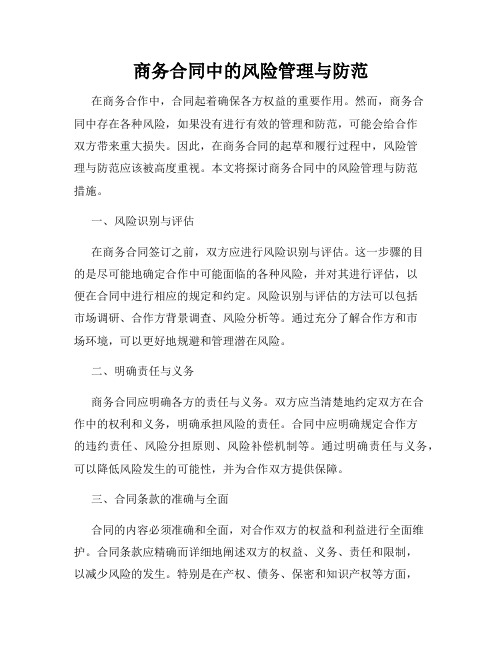 商务合同中的风险管理与防范

在商务合作中，合同起着确保各方权益的重要作用。然而，商务合同中存在各种风险，如果没有进行有效的管理和防范，可能会给合作双方带来重大损失。因此，在商务合同的起草和履行过程中，风险管理与防范应该被高度重视。本文将探讨商务合同中的风险管理与防范措施。

一、风险识别与评估

在商务合同签订之前，双方应进行风险识别与评估。这一步骤的目的是尽可能地确定合作中可能面临的各种风险，并对其进行评估，以便在合同中进行相应的规定和约定。风险识别与评估的方法可以包括市场调研、合作方背景调查、风险分析等。通过充分了解合作方和市场环境，可以更好地规避和管理潜在风险。

二、明确责任与义务

商务合同应明确各方的责任与义务。双方应当清楚地约定双方在合作中的权利和义务，明确承担风险的责任。合同中应明确规定合作方的违约责任、风险分担原则、风险补偿机制等。通过明确责任与义务，可以降低风险发生的可能性，并为合作双方提供保障。

三、合同条款的准确与全面

合同的内容必须准确和全面，对合作双方的权益和利益进行全面维护。合同条款应精确而详细地阐述双方的权益、义务、责任和限制，以减少风险的发生。特别是在产权、债务、保密和知识产权等方面，